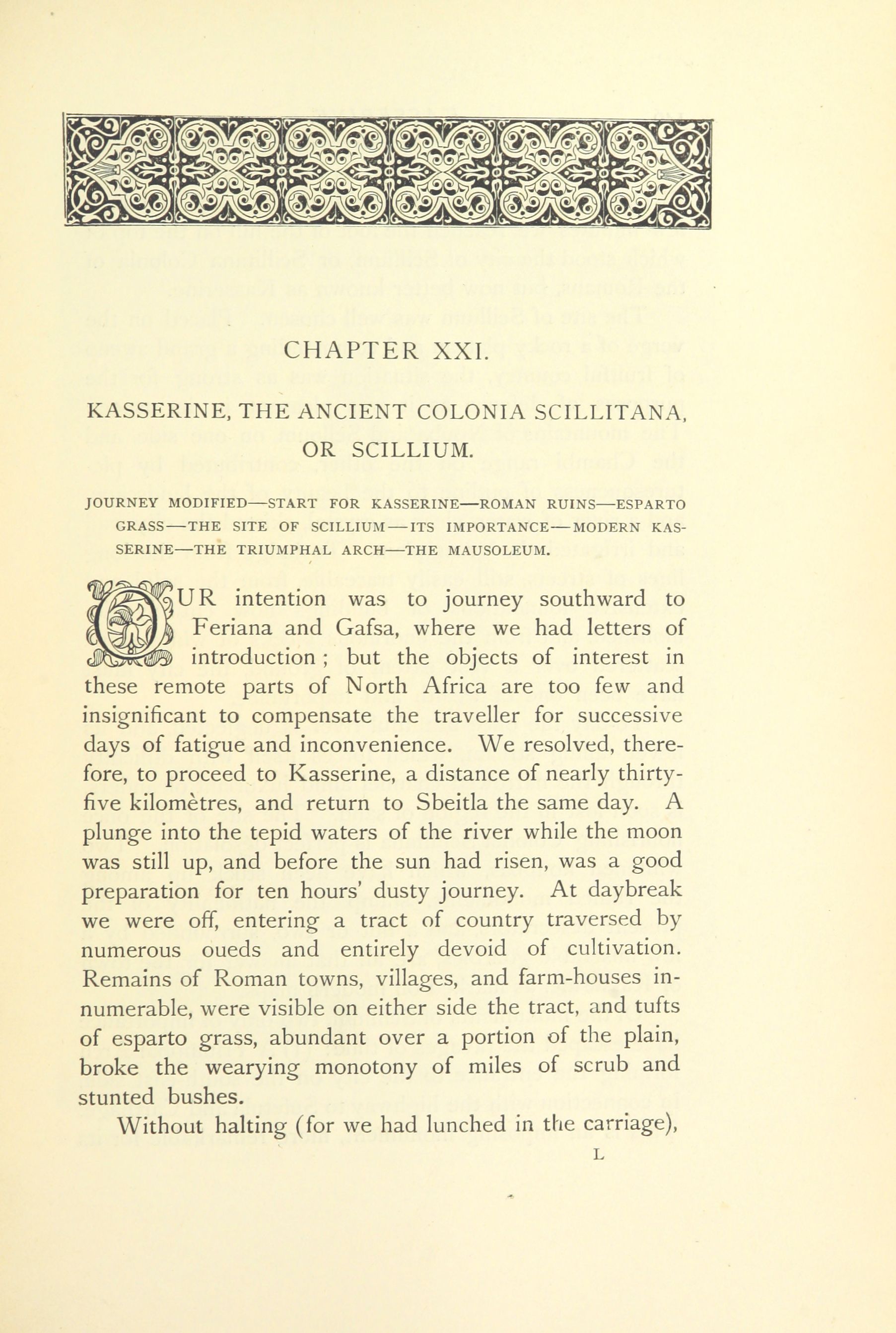 CHAPTER XXI.

KASSERINE, THE ANCIENT COLONIA SCILLITANA, OR SCILLIUM.

JOURNEY MODIFIED—START FOR KASSERINE—ROMAN RUINS—ESPARTO GRASS—THE SITE OF SCILLIUM—ITS IMPORTANCE—MODERN KASSERINE—THE TRIUMPHAL ARCH—THE MAUSOLEUM.

OUR intention was to journey southward to Feriana and Gafsa, where we had letters of introduction; but the objects of interest in these remote parts of North Africa are too few and insignificant to compensate the traveller for successive days of fatigue and inconvenience. We resolved, therefore, to proceed to Kasserine, a distance of nearly thirty-five kilomètres, and return to Sbeitla the same day. A plunge into the tepid waters of the river while the moon was still up, and before the sun had risen, was a good preparation for ten hours' dusty journey. At daybreak we were off, entering a tract of country traversed by numerous oueds and entirely devoid of cultivation. Remains of Roman towns, villages, and farm-houses innumerable, were visible on either side the tract, and tufts of esparto grass, abundant over a portion of the plain, broke the wearying monotony of miles of scrub and stunted bushes.

Without halting (for we had lunched in the carriage),

L